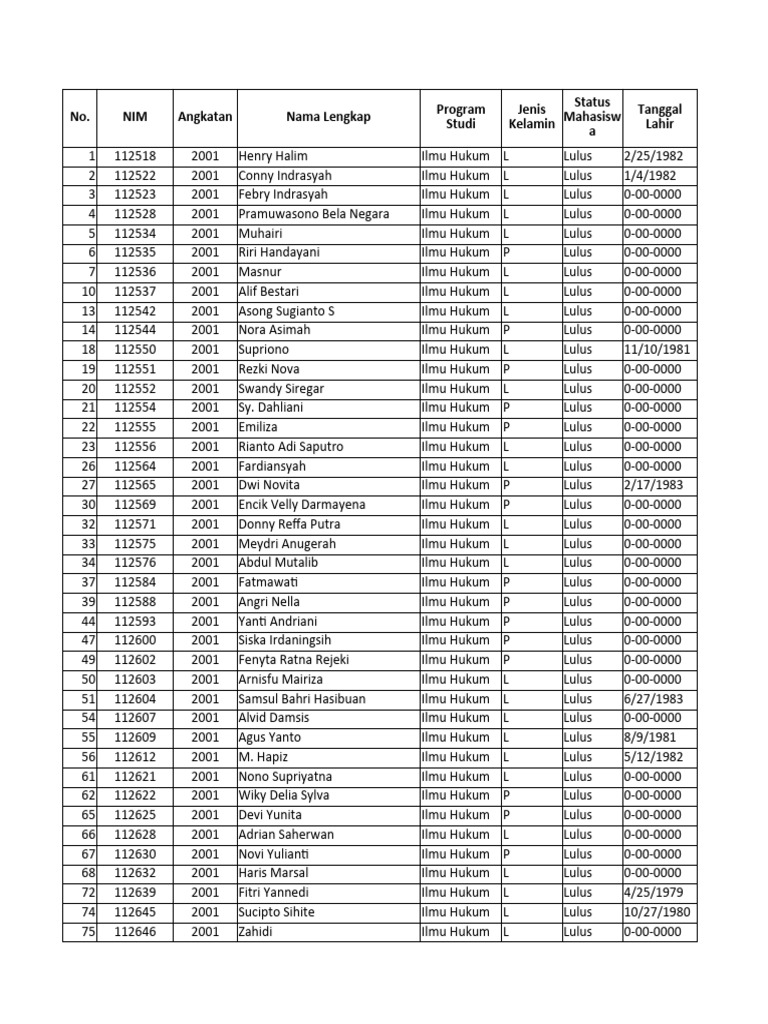 | No. | NIM | Angkatan | Nama Lengkap | Program Studi | Jenis Kelamin | Status Mahasiswa | Tanggal Lahir |
|---|---|---|---|---|---|---|---|
| 1 | 112518 | 2001 | Henry Halim | Ilmu Hukum | L | Lulus | 2/25/1982 |
| 2 | 112522 | 2001 | Conny Indrasyah | Ilmu Hukum | L | Lulus | 1/4/1982 |
| 3 | 112523 | 2001 | Febry Indrasyah | Ilmu Hukum | L | Lulus | 0-00-0000 |
| 4 | 112528 | 2001 | Pramuwasono Bela Negara | Ilmu Hukum | L | Lulus | 0-00-0000 |
| 5 | 112534 | 2001 | Muhairi | Ilmu Hukum | L | Lulus | 0-00-0000 |
| 6 | 112535 | 2001 | Riri Handayani | Ilmu Hukum | P | Lulus | 0-00-0000 |
| 7 | 112536 | 2001 | Masnur | Ilmu Hukum | L | Lulus | 0-00-0000 |
| 10 | 112537 | 2001 | Alif Bestari | Ilmu Hukum | L | Lulus | 0-00-0000 |
| 13 | 112542 | 2001 | Asong Sugianto S | Ilmu Hukum | L | Lulus | 0-00-0000 |
| 14 | 112544 | 2001 | Nora Asimah | Ilmu Hukum | P | Lulus | 0-00-0000 |
| 18 | 112550 | 2001 | Supriono | Ilmu Hukum | L | Lulus | 11/10/1981 |
| 19 | 112551 | 2001 | Rezki Nova | Ilmu Hukum | P | Lulus | 0-00-0000 |
| 20 | 112552 | 2001 | Swandy Siregar | Ilmu Hukum | L | Lulus | 0-00-0000 |
| 21 | 112554 | 2001 | Sy. Dahliani | Ilmu Hukum | P | Lulus | 0-00-0000 |
| 22 | 112555 | 2001 | Emiliza | Ilmu Hukum | P | Lulus | 0-00-0000 |
| 23 | 112556 | 2001 | Rianto Adi Saputro | Ilmu Hukum | L | Lulus | 0-00-0000 |
| 26 | 112564 | 2001 | Fardiansyah | Ilmu Hukum | L | Lulus | 0-00-0000 |
| 27 | 112565 | 2001 | Dwi Novita | Ilmu Hukum | P | Lulus | 2/17/1983 |
| 30 | 112569 | 2001 | Encik Velly Darmayena | Ilmu Hukum | P | Lulus | 0-00-0000 |
| 32 | 112571 | 2001 | Donny Reffa Putra | Ilmu Hukum | L | Lulus | 0-00-0000 |
| 33 | 112575 | 2001 | Meydri Anugerah | Ilmu Hukum | L | Lulus | 0-00-0000 |
| 34 | 112576 | 2001 | Abdul Mutalib | Ilmu Hukum | L | Lulus | 0-00-0000 |
| 37 | 112584 | 2001 | Fatmawati | Ilmu Hukum | P | Lulus | 0-00-0000 |
| 39 | 112588 | 2001 | Angri Nella | Ilmu Hukum | P | Lulus | 0-00-0000 |
| 44 | 112593 | 2001 | Yanti Andriani | Ilmu Hukum | P | Lulus | 0-00-0000 |
| 47 | 112600 | 2001 | Siska Irdaningsih | Ilmu Hukum | P | Lulus | 0-00-0000 |
| 49 | 112602 | 2001 | Fenyta Ratna Rejeki | Ilmu Hukum | P | Lulus | 0-00-0000 |
| 50 | 112603 | 2001 | Arnisfu Mairiza | Ilmu Hukum | L | Lulus | 0-00-0000 |
| 51 | 112604 | 2001 | Samsul Bahri Hasibuan | Ilmu Hukum | L | Lulus | 6/27/1983 |
| 54 | 112607 | 2001 | Alvid Damsis | Ilmu Hukum | L | Lulus | 0-00-0000 |
| 55 | 112609 | 2001 | Agus Yanto | Ilmu Hukum | L | Lulus | 8/9/1981 |
| 56 | 112612 | 2001 | M. Hapiz | Ilmu Hukum | L | Lulus | 5/12/1982 |
| 61 | 112621 | 2001 | Nono Supriyatna | Ilmu Hukum | L | Lulus | 0-00-0000 |
| 62 | 112622 | 2001 | Wiky Delia Sylva | Ilmu Hukum | P | Lulus | 0-00-0000 |
| 65 | 112625 | 2001 | Devi Yunita | Ilmu Hukum | P | Lulus | 0-00-0000 |
| 66 | 112628 | 2001 | Adrian Saherwan | Ilmu Hukum | L | Lulus | 0-00-0000 |
| 67 | 112630 | 2001 | Novi Yulianti | Ilmu Hukum | P | Lulus | 0-00-0000 |
| 68 | 112632 | 2001 | Haris Marsal | Ilmu Hukum | L | Lulus | 0-00-0000 |
| 72 | 112639 | 2001 | Fitri Yannedi | Ilmu Hukum | L | Lulus | 4/25/1979 |
| 74 | 112645 | 2001 | Sucipto Sihite | Ilmu Hukum | L | Lulus | 10/27/1980 |
| 75 | 112646 | 2001 | Zahidi | Ilmu Hukum | L | Lulus | 0-00-0000 |